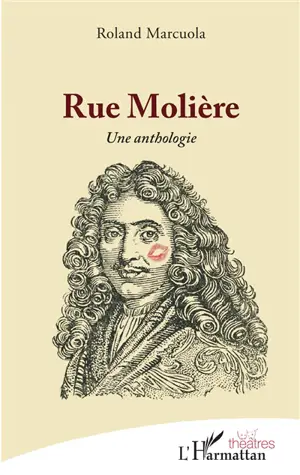 Roland Marcuola

Rue Molière

Une anthologie

théâtres

L'Harmattan